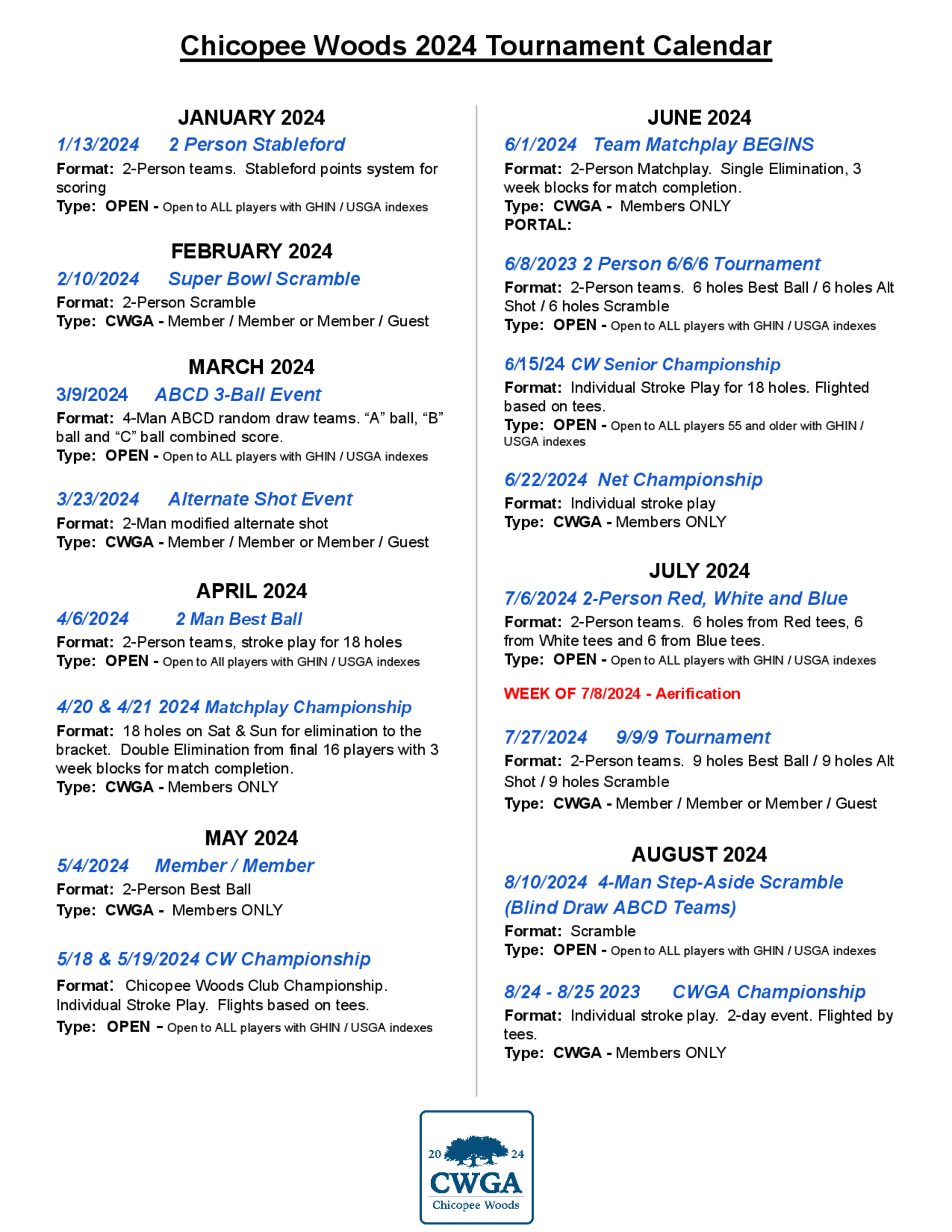 Chicopee Woods 2024 Tournament Calendar

JANUARY 2024

1/13/2024 2 Person Stableford

Format: 2-Person teams. Stableford points system for scoring
Type: OPEN - Open to ALL players with GHIN / USGA indexes

FEBRUARY 2024

2/10/2024 Super Bowl Scramble

Format: 2-Person Scramble
Type: CWGA - Member / Member or Member / Guest

MARCH 2024

3/9/2024 ABCD 3-Ball Event

Format: 4-Man ABCD random draw teams. “A” ball, “B” ball and “C” ball combined score.
Type: OPEN - Open to ALL players with GHIN / USGA indexes

3/23/2024 Alternate Shot Event

Format: 2-Man modified alternate shot
Type: CWGA - Member / Member or Member / Guest

APRIL 2024

4/6/2024 2 Man Best Ball

Format: 2-Person teams, stroke play for 18 holes
Type: OPEN - Open to All players with GHIN / USGA indexes

4/20 & 4/21 2024 Matchplay Championship

Format: 18 holes on Sat & Sun for elimination to the bracket. Double Elimination from final 16 players with 3 week blocks for match completion.
Type: CWGA - Members ONLY

MAY 2024

5/4/2024 Member / Member

Format: 2-Person Best Ball
Type: CWGA - Members ONLY

5/18 & 5/19/2024 CW Championship

Format: Chicopee Woods Club Championship. Individual Stroke Play. Flights based on tees.
Type: OPEN – Open to ALL players with GHIN / USGA indexes

JUNE 2024

6/1/2024 Team Matchplay BEGINS

Format: 2-Person Matchplay. Single Elimination, 3 week blocks for match completion.
Type: CWGA - Members ONLY
PORTAL:

6/8/2023 2 Person 6/6/6 Tournament

Format: 2-Person teams. 6 holes Best Ball / 6 holes Alt Shot / 6 holes Scramble
Type: OPEN - Open to ALL players with GHIN / USGA indexes

6/15/24 CW Senior Championship

Format: Individual Stroke Play for 18 holes. Flighted based on tees.
Type: OPEN - Open to ALL players 55 and older with GHIN / USGA indexes

6/22/2024 Net Championship

Format: Individual stroke play
Type: CWGA - Members ONLY

JULY 2024

7/6/2024 2-Person Red, White and Blue

Format: 2-Person teams. 6 holes from Red tees, 6 from White tees and 6 from Blue tees.
Type: OPEN - Open to ALL players with GHIN / USGA indexes

WEEK OF 7/8/2024 - Aerification

7/27/2024 9/9/9 Tournament

Format: 2-Person teams. 9 holes Best Ball / 9 holes Alt Shot / 9 holes Scramble
Type: CWGA - Member / Member or Member / Guest

AUGUST 2024

8/10/2024 4-Man Step-Aside Scramble (Blind Draw ABCD Teams)

Format: Scramble
Type: OPEN - Open to ALL players with GHIN / USGA indexes

8/24 - 8/25 2023 CWGA Championship

Format: Individual stroke play. 2-day event. Flighted by tees.
Type: CWGA - Members ONLY

20 24
CWGA
Chicopee Woods